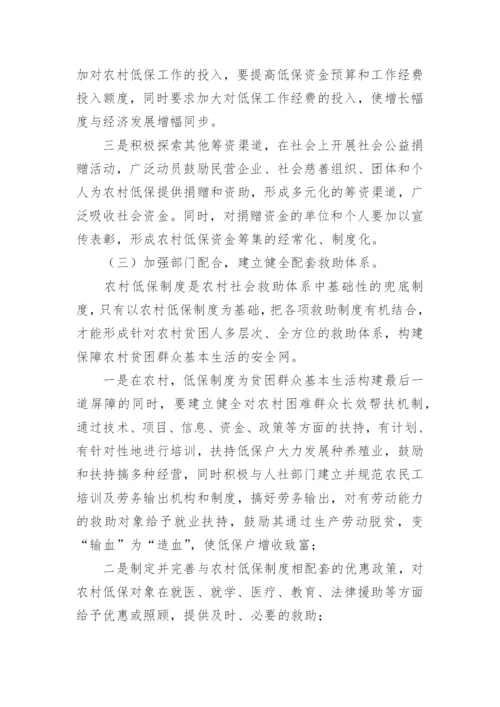 加对农村低保工作的投入，要提高低保资金预算和工作经费投入额度，同时要求加大对低保工作经费的投入，使增长幅度与经济发展增幅同步。

三是积极探索其他筹资渠道，在社会上开展社会公益捐赠活动，广泛动员鼓励民营企业、社会慈善组织、团体和个人为农村低保提供捐赠和资助，形成多元化的筹资渠道，广泛吸收社会资金。同时，对捐赠资金的单位和个人要加以宣传表彰，形成农村低保资金筹集的经常化、制度化。

（三）加强部门配合，建立健全配套救助体系。

农村低保制度是农村社会救助体系中基础性的兜底制度，只有以农村低保制度为基础，把各项救助制度有机结合，才能形成针对农村贫困人多层次、全方位的救助体系，构建保障农村贫困群众基本生活的安全网。

一是在农村，低保制度为贫困群众基本生活构建最后一道屏障的同时，要建立健全对农村困难群众长效帮扶机制，通过技术、项目、信息、资金、政策等方面的扶持，有计划、有针对性地进行培训，扶持低保户大力发展种养殖业，鼓励和扶持搞多种经营，同时积极与人社部门建立并规范农民工培训及劳务输出机构和制度，搞好劳务输出，对有劳动能力的救助对象给予就业扶持，鼓励其通过生产劳动脱贫，变“输血”为“造血”，使低保户增收致富；

二是制定并完善与农村低保制度相配套的优惠政策，对农村低保对象在就医、就学、医疗、教育、法律援助等方面给予优惠或照顾，提供及时、必要的救助；